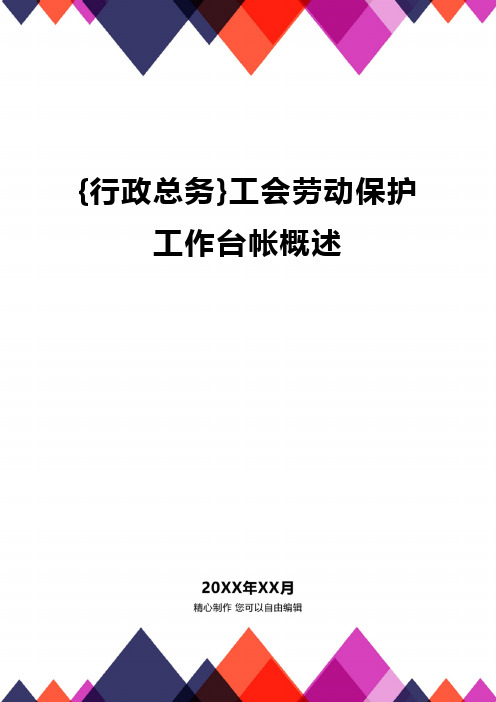 {行政总务}工会劳动保护工作台帐概述

20XX年XX月
精心制作 您可以自由编辑